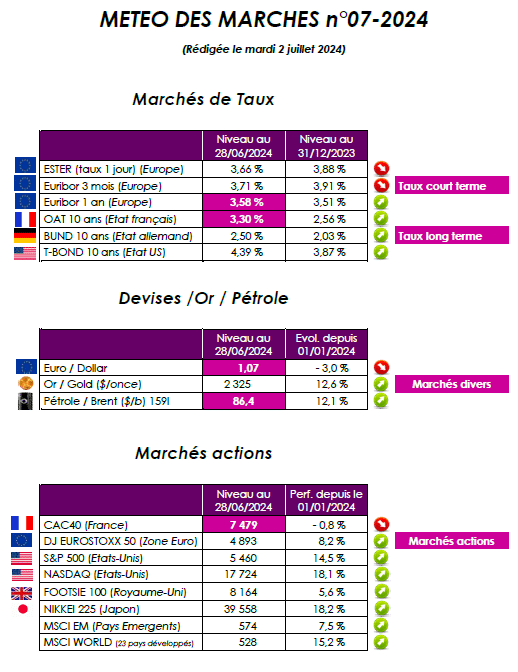 METEO DES MARCHES n°07-2024

(Rédigée le mardi 2 juillet 2024)

Marchés de Taux

| | Niveau au 28/06/2024 | Niveau au 31/12/2023 |
|---|---|---|
| ESTER (taux 1 jour) (Europe) | 3,66 % | 3,88 % |
| Euribor 3 mois (Europe) | 3,71 % | 3,91 % |
| Euribor 1 an (Europe) | 3,58 % | 3,51 % |
| OAT 10 ans (Etat français) | 3,30 % | 2,56 % |
| BUND 10 ans (Etat allemand) | 2,50 % | 2,03 % |
| T-BOND 10 ans (Etat US) | 4,39 % | 3,87 % |

Taux court terme

Taux long terme

Devises /Or / Pétrole

| | Niveau au 28/06/2024 | Evol. depuis 01/01/2024 |
|---|---|---|
| Euro / Dollar | 1,07 | - 3,0 % |
| Or / Gold ($/once) | 2 325 | 12,6 % |
| Pétrole / Brent ($/b) 159l | 86,4 | 12,1 % |

Marchés divers

Marchés actions

| | Niveau au 28/06/2024 | Perf. depuis le 01/01/2024 |
|---|---|---|
| CAC40 (France) | 7 479 | - 0,8 % |
| DJ EUROSTOXX 50 (Zone Euro) | 4 893 | 8,2 % |
| S&P 500 (Etats-Unis) | 5 460 | 14,5 % |
| NASDAQ (Etats-Unis) | 17 724 | 18,1 % |
| FOOTSIE 100 (Royaume-Uni) | 8 164 | 5,6 % |
| NIKKEI 225 (Japon) | 39 558 | 18,2 % |
| MSCI EM (Pays Emergents) | 574 | 7,5 % |
| MSCI WORLD (23 pays développés) | 528 | 15,2 % |

Marchés actions